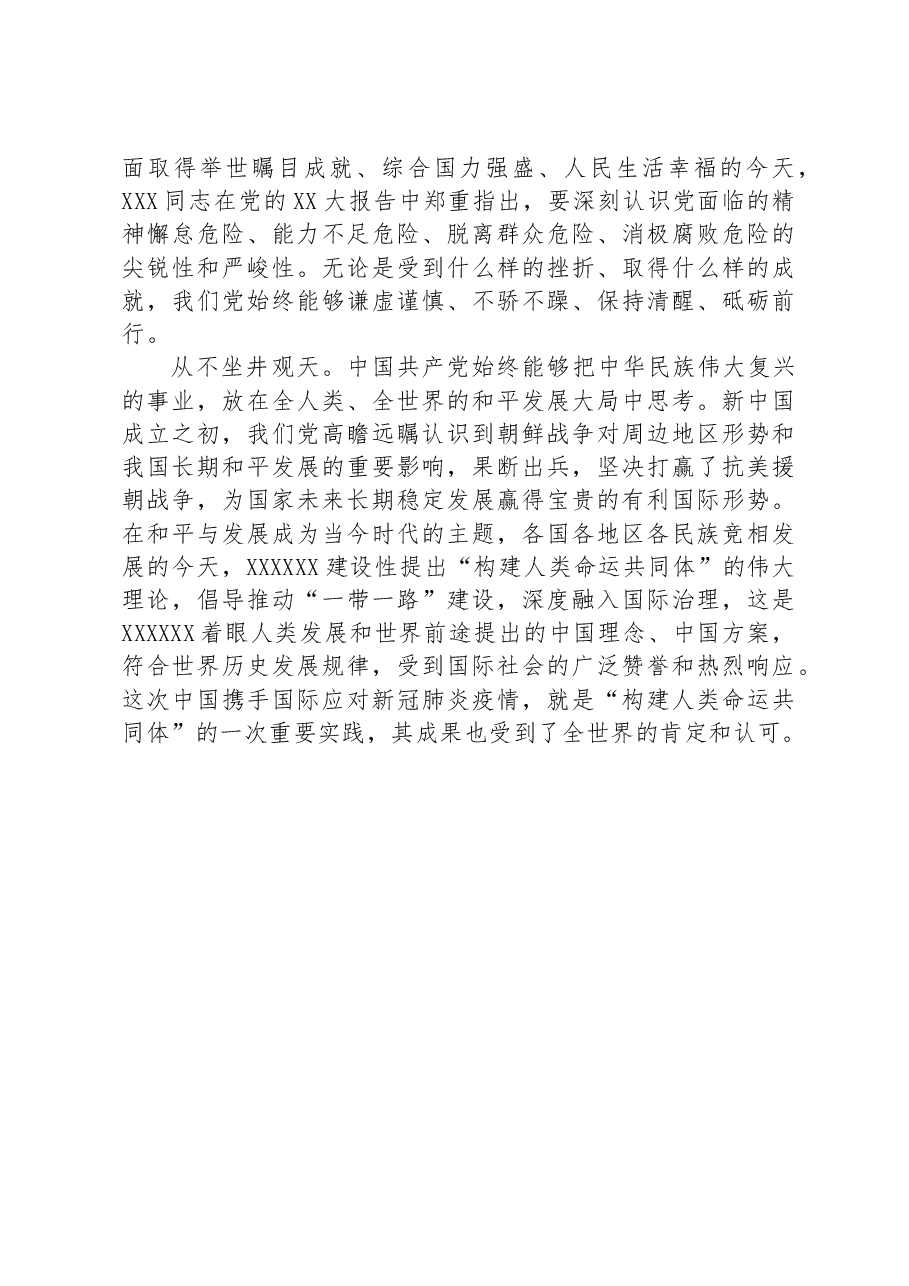 面取得举世瞩目成就、综合国力强盛、人民生活幸福的今天，XXX 同志在党的 XX 大报告中郑重指出，要深刻认识党面临的精神懈怠危险、能力不足危险、脱离群众危险、消极腐败危险的尖锐性和严峻性。无论是受到什么样的挫折、取得什么样的成就，我们党始终能够谦虚谨慎、不骄不躁、保持清醒、砥砺前行。

从不坐井观天。中国共产党始终能够把中华民族伟大复兴的事业，放在全人类、全世界的和平发展大局中思考。新中国成立之初，我们党高瞻远瞩认识到朝鲜战争对周边地区形势和我国长期和平发展的重要影响，果断出兵，坚决打赢了抗美援朝战争，为国家未来长期稳定发展赢得宝贵的有利国际形势。在和平与发展成为当今时代的主题，各国各地区各民族竞相发展的今天，XXXXXX 建设性提出“构建人类命运共同体”的伟大理论，倡导推动“一带一路”建设，深度融入国际治理，这是 XXXXXX 着眼人类发展和世界前途提出的中国理念、中国方案，符合世界历史发展规律，受到国际社会的广泛赞誉和热烈响应。这次中国携手国际应对新冠肺炎疫情，就是“构建人类命运共同体”的一次重要实践，其成果也受到了全世界的肯定和认可。